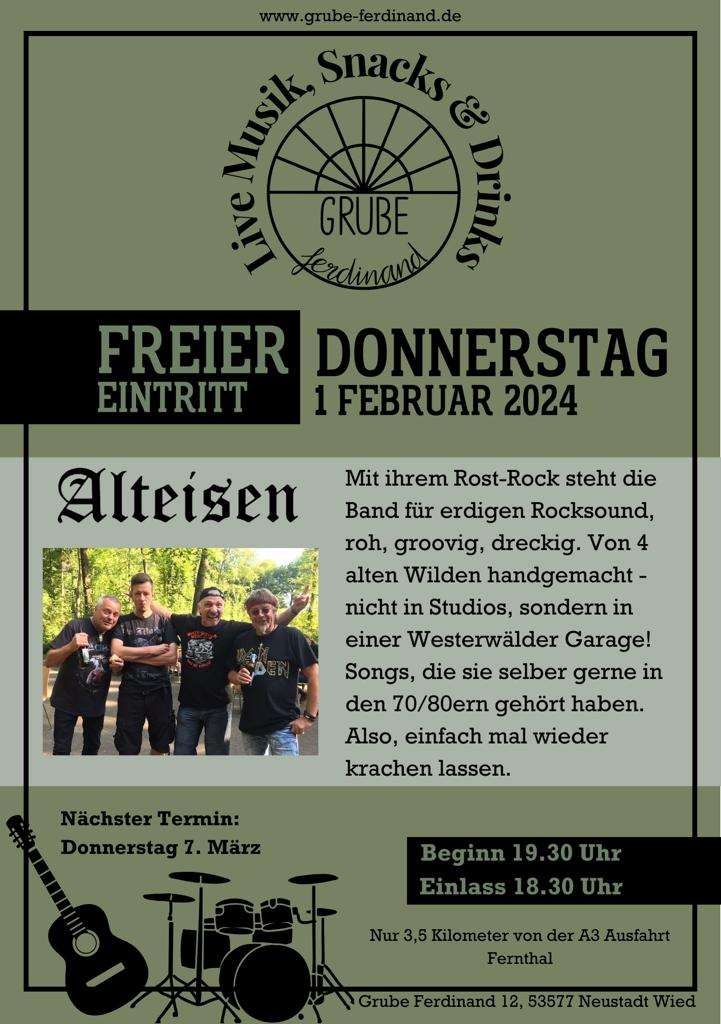 www.grube-ferdinand.de

Live Musik, Snacks & Drinks

GRUBE
Ferdinand

FREIER
EINTRITT

DONNERSTAG
1 FEBRUAR 2024

Alteisen

Mit ihrem Rost-Rock steht die Band für erdigen Rocksound, roh, groovig, dreckig. Von 4 alten Wilden handgemacht - nicht in Studios, sondern in einer Westerwälder Garage! Songs, die sie selber gerne in den 70/80ern gehört haben. Also, einfach mal wieder krachen lassen.

Nächster Termin:
Donnerstag 7. März

Beginn 19.30 Uhr
Einlass 18.30 Uhr

Nur 3,5 Kilometer von der A3 Ausfahrt Fernthal

Grube Ferdinand 12, 53577 Neustadt Wied